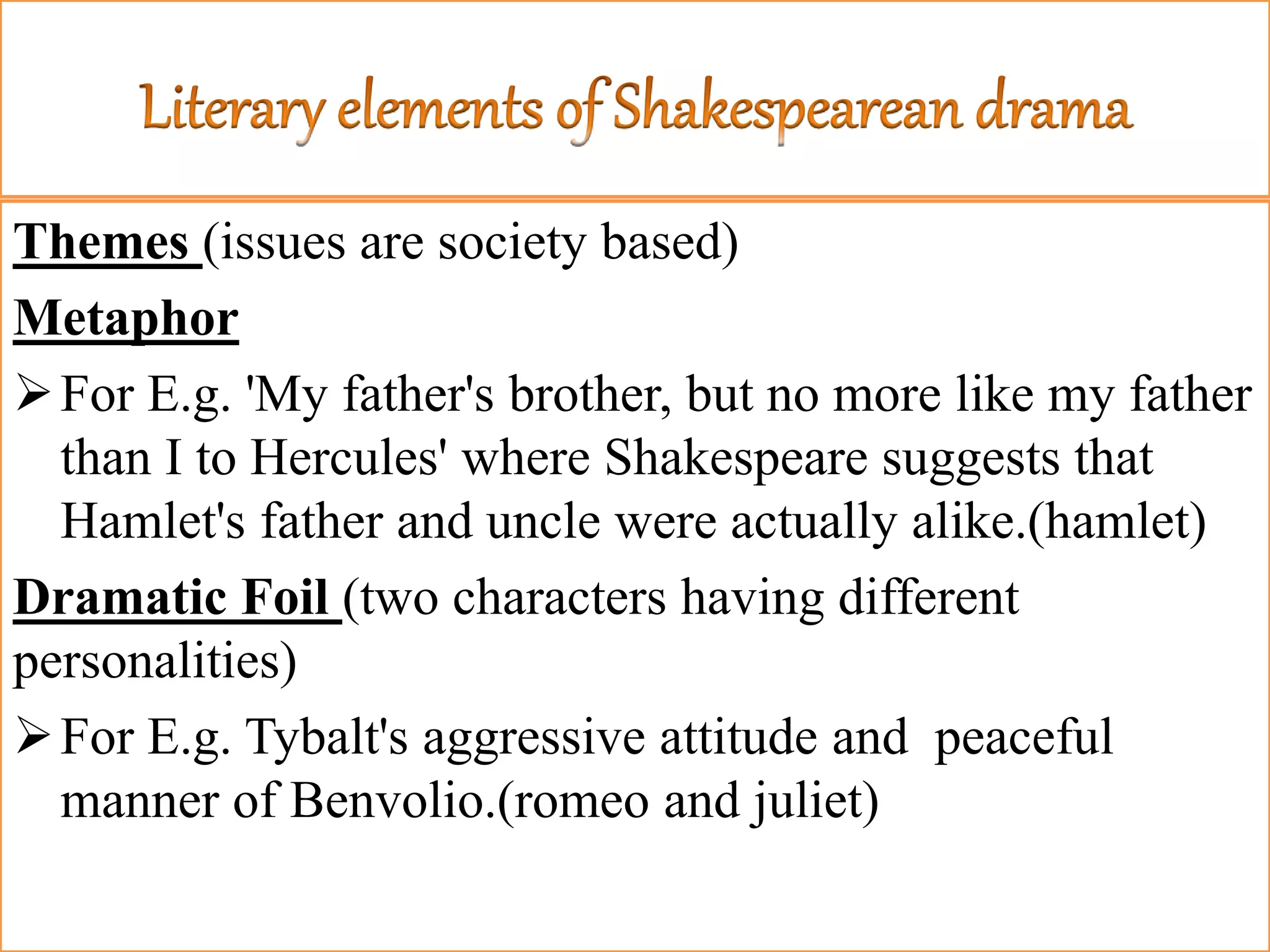 Literary elements of Shakespearean drama

Themes (issues are society based)

Metaphor

➢ For E.g. 'My father's brother, but no more like my father than I to Hercules' where Shakespeare suggests that Hamlet's father and uncle were actually alike.(hamlet)

Dramatic Foil (two characters having different personalities)

➢ For E.g. Tybalt's aggressive attitude and peaceful manner of Benvolio.(romeo and juliet)